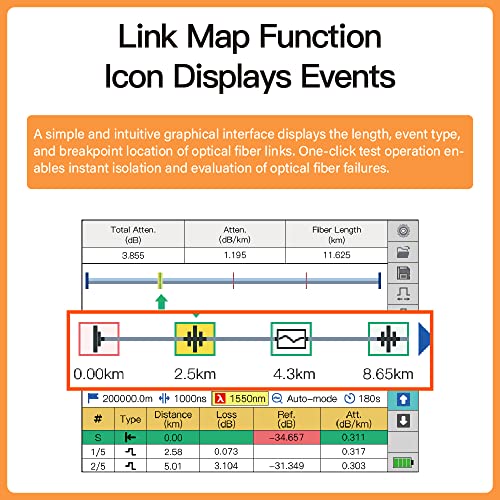 Link Map Function
Icon Displays Events

A simple and intuitive graphical interface displays the length, event type, and breakpoint location of optical fiber links. One-click test operation enables instant isolation and evaluation of optical fiber failures.

| Total Atten. (dB) | Atten. (dB/km) | Fiber Length (km) |
|---|---|---|
| 3.855 | 1.195 | 11.625 |

0.00km 2.5km 4.3km 8.65km

200000.0m 1000ns λ 1550nm Auto-mode 180s

| # | Type | Distance (km) | Loss (dB) | Ref. (dB) | Att. (dB/km) |
|---|---|---|---|---|---|
| S | | 0.00 | | -34.657 | 0.311 |
| 1/5 | | 2.58 | 0.073 | | 0.317 |
| 2/5 | | 5.01 | 3.104 | -31.349 | 0.303 |